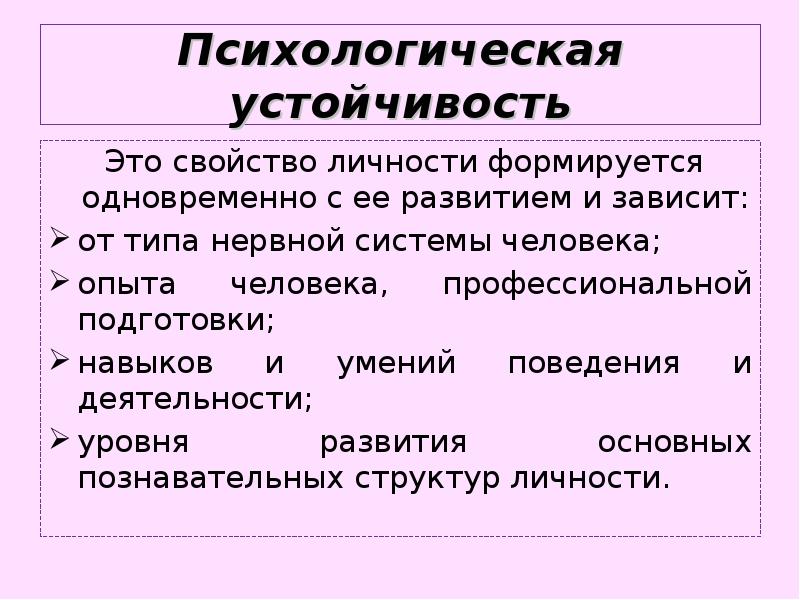 Психологическая устойчивость

Это свойство личности формируется одновременно с ее развитием и зависит:

➢ от типа нервной системы человека;

➢ опыта человека, профессиональной подготовки;

➢ навыков и умений поведения и деятельности;

➢ уровня развития основных познавательных структур личности.